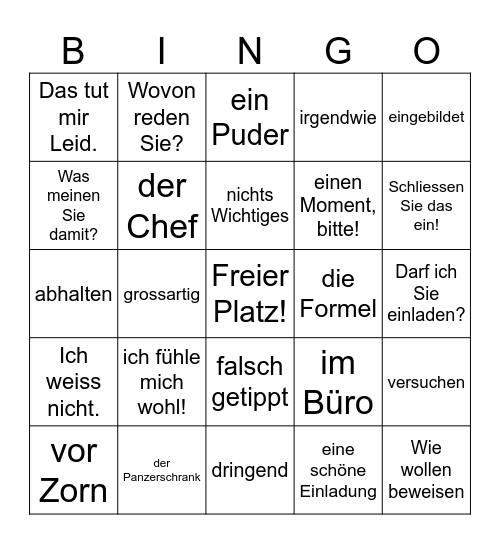 | B | I | N | G | O |
|---|---|---|---|---|
| Das tut mir Leid. | Wovon reden Sie? | ein Puder | irgendwie | eingebildet |
| Was meinen Sie damit? | der Chef | nichts Wichtiges | einen Moment, bitte! | Schliessen Sie das ein! |
| abhalten | grossartig | Freier Platz! | die Formel | Darf ich Sie einladen? |
| Ich weiss nicht. | ich fühle mich wohl! | falsch getippt | im Büro | versuchen |
| vor Zorn | der Panzerschrank | dringend | eine schöne Einladung | Wie wollen beweisen |